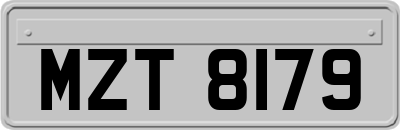 MZT 8179